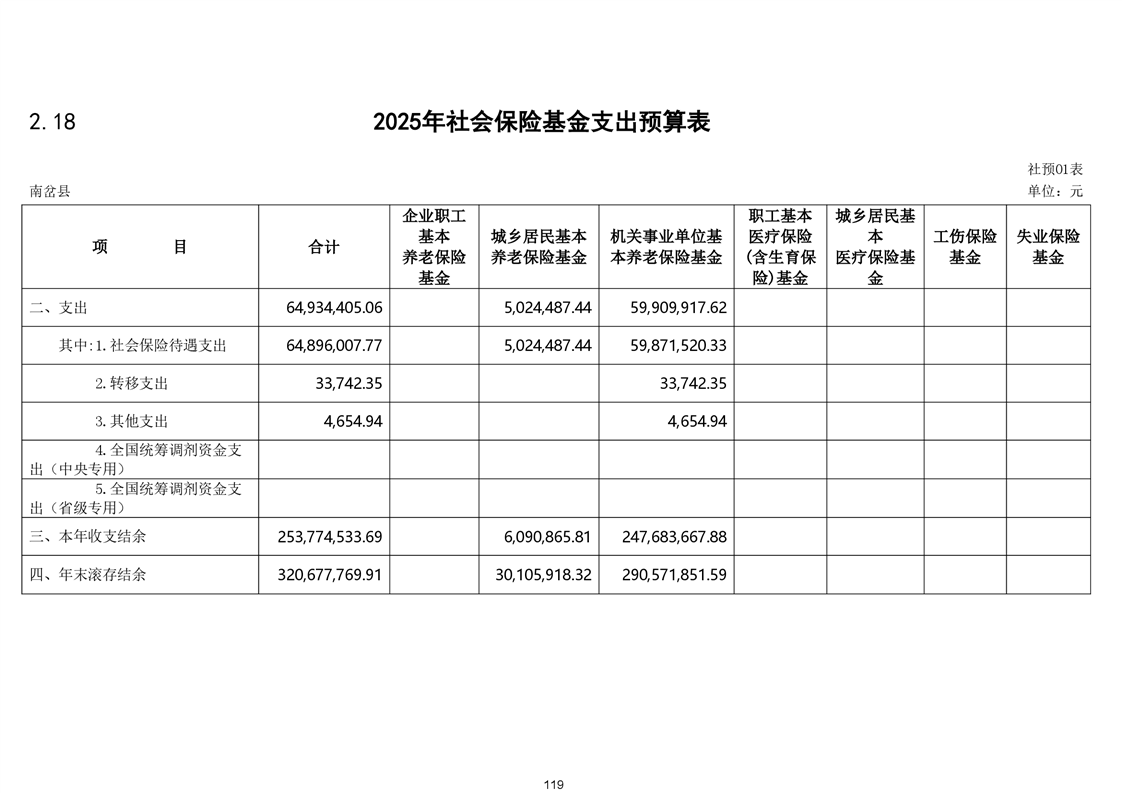 2.18

2025年社会保险基金支出预算表

社预01表

南岔县

单位：元

| 项　　目 | 合计 | 企业职工基本养老保险基金 | 城乡居民基本养老保险基金 | 机关事业单位基本养老保险基金 | 职工基本医疗保险(含生育保险)基金 | 城乡居民基本医疗保险基金 | 工伤保险基金 | 失业保险基金 |
|---|---|---|---|---|---|---|---|---|
| 二、支出 | 64,934,405.06 | | 5,024,487.44 | 59,909,917.62 | | | | |
| 其中:1.社会保险待遇支出 | 64,896,007.77 | | 5,024,487.44 | 59,871,520.33 | | | | |
| 2.转移支出 | 33,742.35 | | | 33,742.35 | | | | |
| 3.其他支出 | 4,654.94 | | | 4,654.94 | | | | |
| 4.全国统筹调剂资金支出（中央专用） | | | | | | | | |
| 5.全国统筹调剂资金支出（省级专用） | | | | | | | | |
| 三、本年收支结余 | 253,774,533.69 | | 6,090,865.81 | 247,683,667.88 | | | | |
| 四、年末滚存结余 | 320,677,769.91 | | 30,105,918.32 | 290,571,851.59 | | | | |

119